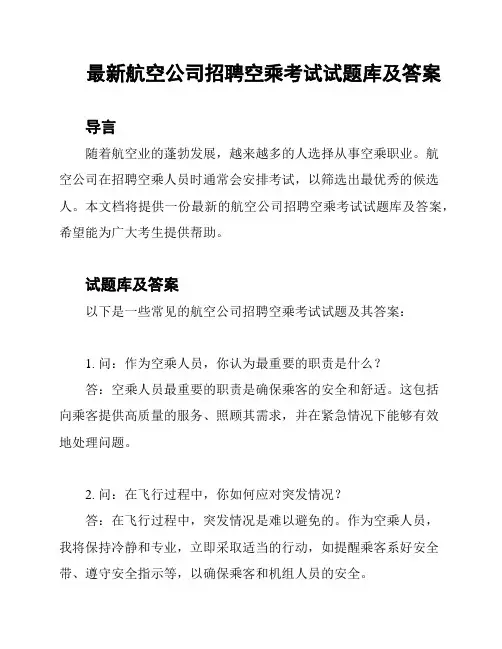 最新航空公司招聘空乘考试试题库及答案

导言

随着航空业的蓬勃发展，越来越多的人选择从事空乘职业。航空公司在招聘空乘人员时通常会安排考试，以筛选出最优秀的候选人。本文档将提供一份最新的航空公司招聘空乘考试试题库及答案，希望能为广大考生提供帮助。

试题库及答案

以下是一些常见的航空公司招聘空乘考试试题及其答案：

1. 问：作为空乘人员，你认为最重要的职责是什么？

答：空乘人员最重要的职责是确保乘客的安全和舒适。这包括向乘客提供高质量的服务、照顾其需求，并在紧急情况下能够有效地处理问题。

2. 问：在飞行过程中，你如何应对突发情况？

答：在飞行过程中，突发情况是难以避免的。作为空乘人员，我将保持冷静和专业，立即采取适当的行动，如提醒乘客系好安全带、遵守安全指示等，以确保乘客和机组人员的安全。